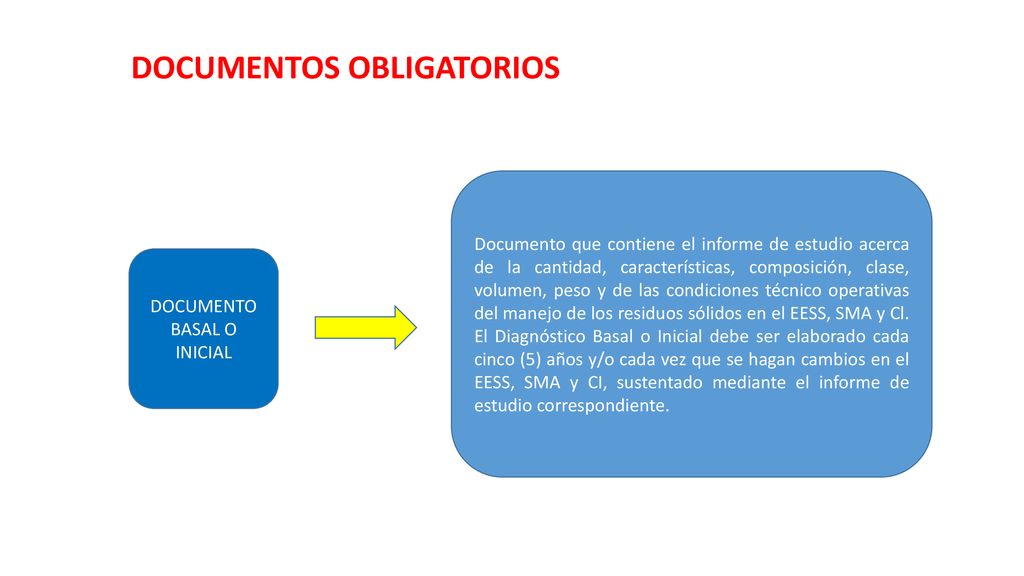 DOCUMENTOS OBLIGATORIOS

DOCUMENTO BASAL O INICIAL

Documento que contiene el informe de estudio acerca de la cantidad, características, composición, clase, volumen, peso y de las condiciones técnico operativas del manejo de los residuos sólidos en el EESS, SMA y CI. El Diagnóstico Basal o Inicial debe ser elaborado cada cinco (5) años y/o cada vez que se hagan cambios en el EESS, SMA y CI, sustentado mediante el informe de estudio correspondiente.